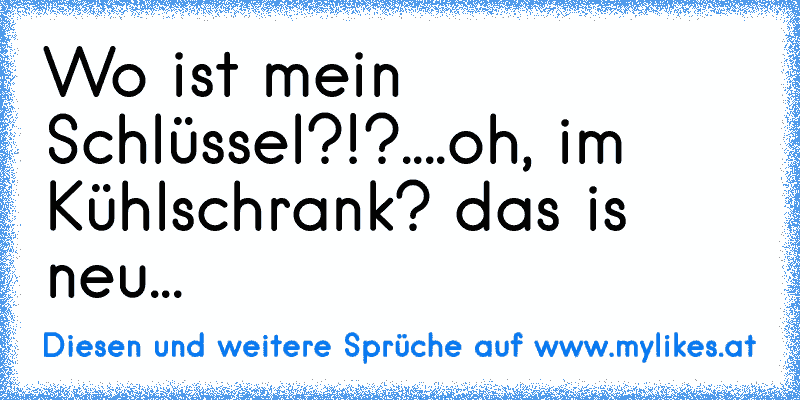 Wo ist mein Schlüssel?!?....oh, im Kühlschrank? das is neu...

Diesen und weitere Sprüche auf www.mylikes.at